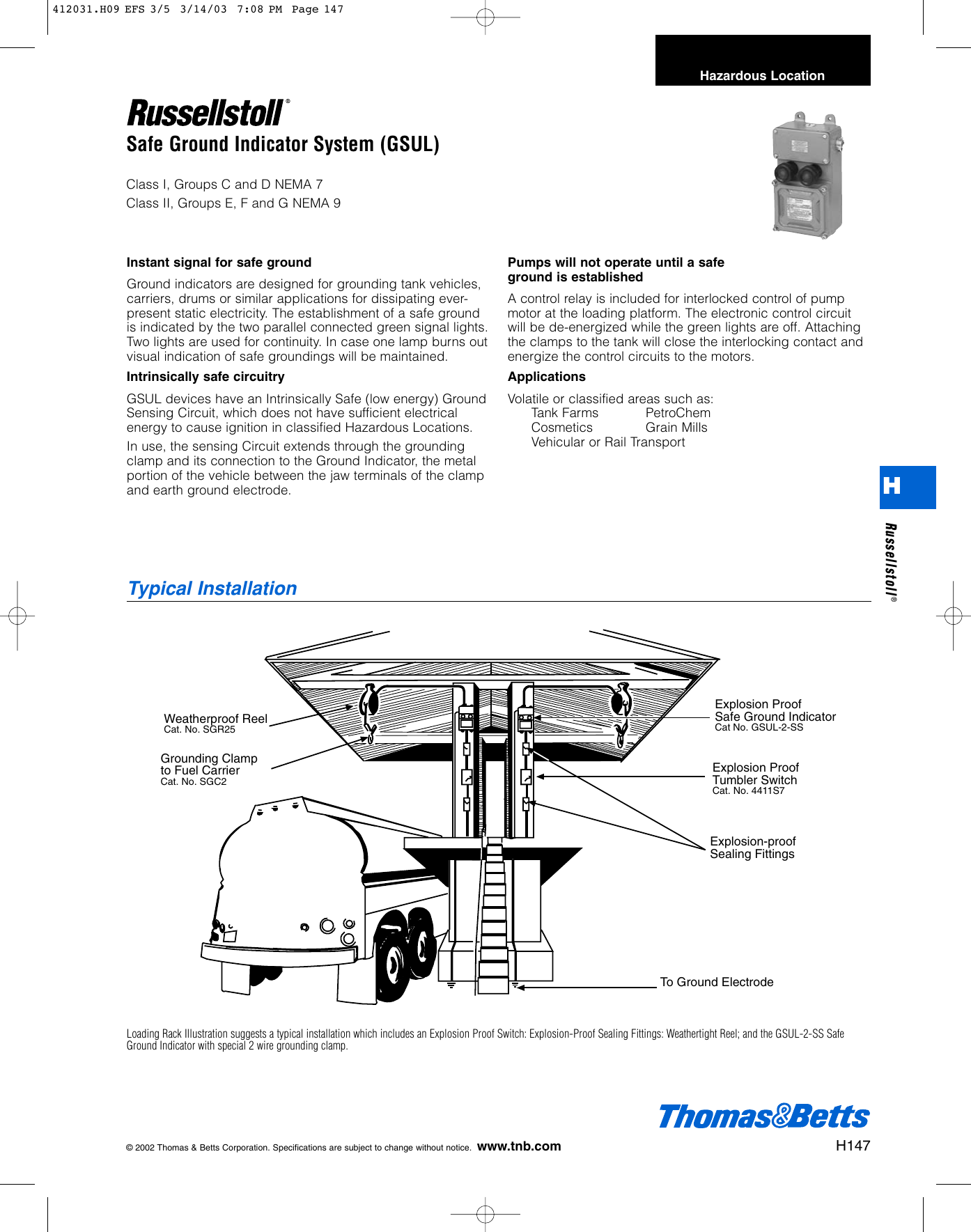 412031.H09 EFS 3/5 3/14/03 7:08 PM Page 147

Hazardous Location

Russellstoll®

Safe Ground Indicator System (GSUL)

Class I, Groups C and D NEMA 7
Class II, Groups E, F and G NEMA 9

Instant signal for safe ground

Ground indicators are designed for grounding tank vehicles, carriers, drums or similar applications for dissipating ever-present static electricity. The establishment of a safe ground is indicated by the two parallel connected green signal lights. Two lights are used for continuity. In case one lamp burns out visual indication of safe groundings will be maintained.

Intrinsically safe circuitry

GSUL devices have an Intrinsically Safe (low energy) Ground Sensing Circuit, which does not have sufficient electrical energy to cause ignition in classified Hazardous Locations.

In use, the sensing Circuit extends through the grounding clamp and its connection to the Ground Indicator, the metal portion of the vehicle between the jaw terminals of the clamp and earth ground electrode.

Pumps will not operate until a safe ground is established

A control relay is included for interlocked control of pump motor at the loading platform. The electronic control circuit will be de-energized while the green lights are off. Attaching the clamps to the tank will close the interlocking contact and energize the control circuits to the motors.

Applications

Volatile or classified areas such as:
Tank Farms PetroChem
Cosmetics Grain Mills
Vehicular or Rail Transport

H

Russellstoll®

Typical Installation

Weatherproof Reel
Cat. No. SGR25

Grounding Clamp to Fuel Carrier
Cat. No. SGC2

Explosion Proof Safe Ground Indicator
Cat No. GSUL-2-SS

Explosion Proof Tumbler Switch
Cat. No. 4411S7

Explosion-proof Sealing Fittings

To Ground Electrode

Loading Rack Illustration suggests a typical installation which includes an Explosion Proof Switch: Explosion-Proof Sealing Fittings: Weathertight Reel; and the GSUL-2-SS Safe Ground Indicator with special 2 wire grounding clamp.

Thomas&Betts

© 2002 Thomas & Betts Corporation. Specifications are subject to change without notice. www.tnb.com

H147